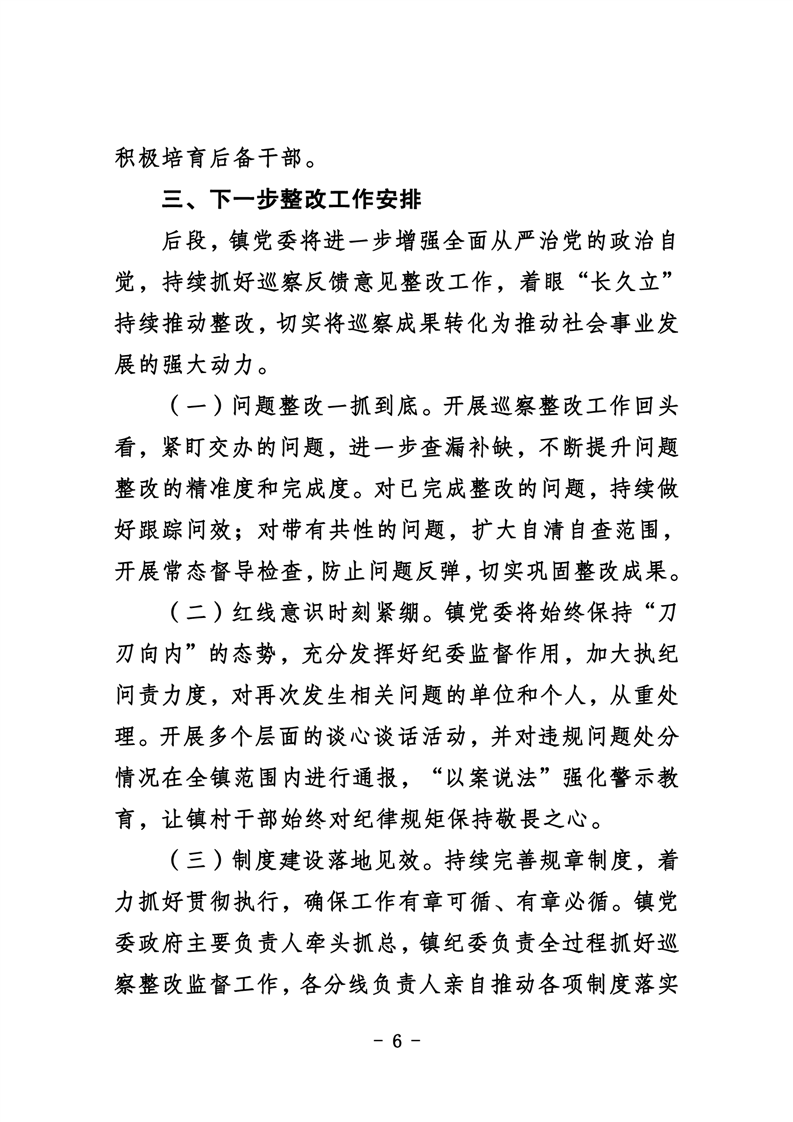 积极培育后备干部。

三、下一步整改工作安排

后段，镇党委将进一步增强全面从严治党的政治自觉，持续抓好巡察反馈意见整改工作，着眼“长久立”持续推动整改，切实将巡察成果转化为推动社会事业发展的强大动力。

（一）问题整改一抓到底。开展巡察整改工作回头看，紧盯交办的问题，进一步查漏补缺，不断提升问题整改的精准度和完成度。对已完成整改的问题，持续做好跟踪问效；对带有共性的问题，扩大自清自查范围，开展常态督导检查，防止问题反弹，切实巩固整改成果。

（二）红线意识时刻紧绷。镇党委将始终保持“刀刃向内”的态势，充分发挥好纪委监督作用，加大执纪问责力度，对再次发生相关问题的单位和个人，从重处理。开展多个层面的谈心谈话活动，并对违规问题处分情况在全镇范围内进行通报，“以案说法”强化警示教育，让镇村干部始终对纪律规矩保持敬畏之心。

（三）制度建设落地见效。持续完善规章制度，着力抓好贯彻执行，确保工作有章可循、有章必循。镇党委政府主要负责人牵头抓总，镇纪委负责全过程抓好巡察整改监督工作，各分线负责人亲自推动各项制度落实

- 6 -